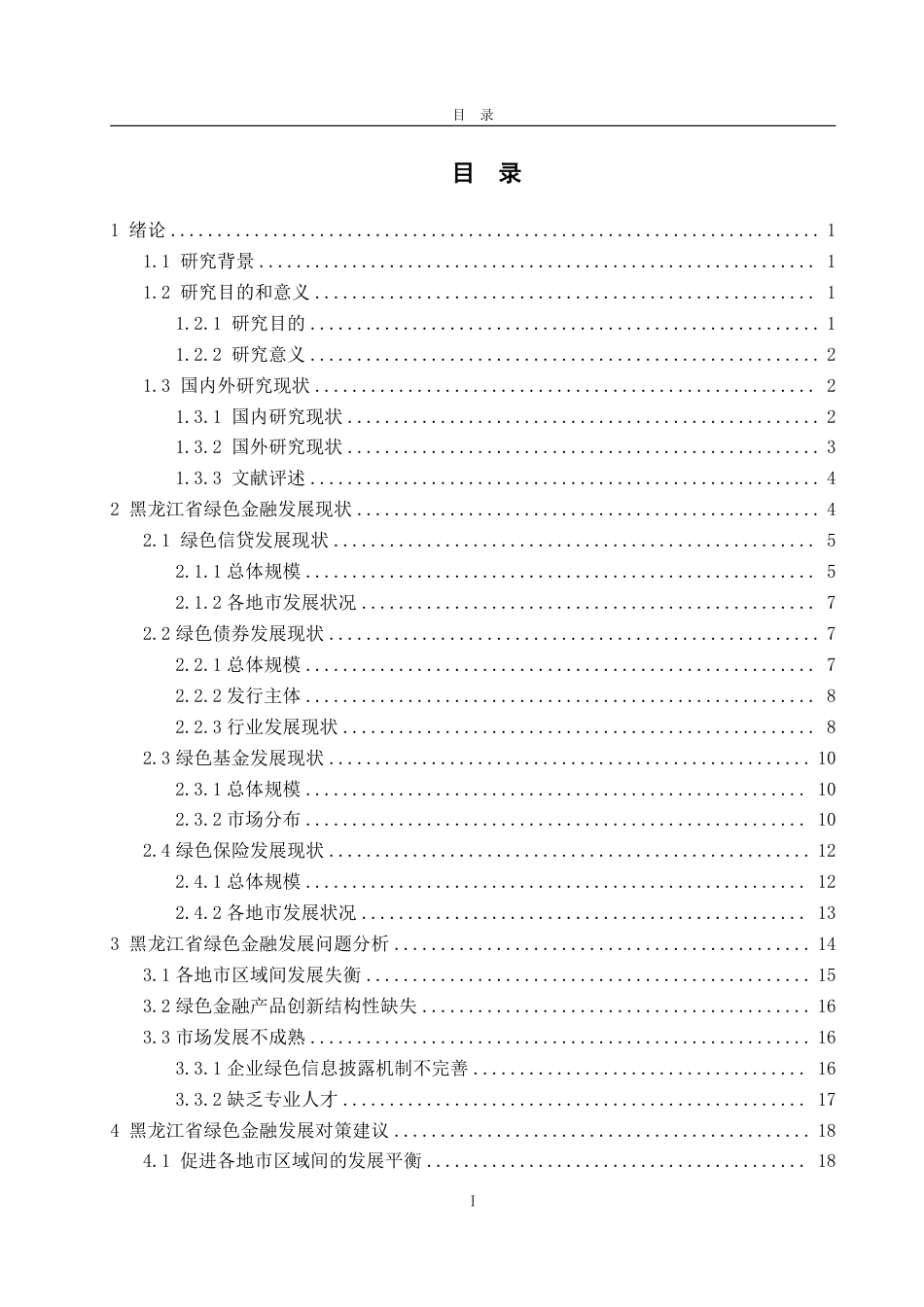 目 录

目 录

1 绪论 1

1.1 研究背景 1

1.2 研究目的和意义 1

1.2.1 研究目的 1

1.2.2 研究意义 2

1.3 国内外研究现状 2

1.3.1 国内研究现状 2

1.3.2 国外研究现状 3

1.3.3 文献评述 4

2 黑龙江省绿色金融发展现状 4

2.1 绿色信贷发展现状 5

2.1.1总体规模 5

2.1.2各地市发展状况 7

2.2绿色债券发展现状 7

2.2.1总体规模 7

2.2.2发行主体 8

2.2.3行业发展现状 8

2.3绿色基金发展现状 10

2.3.1总体规模 10

2.3.2市场分布 10

2.4绿色保险发展现状 12

2.4.1总体规模 12

2.4.2各地市发展状况 13

3 黑龙江省绿色金融发展问题分析 14

3.1各地市区域间发展失衡 15

3.2绿色金融产品创新结构性缺失 16

3.3市场发展不成熟 16

3.3.1企业绿色信息披露机制不完善 16

3.3.2缺乏专业人才 17

4 黑龙江省绿色金融发展对策建议 18

4.1 促进各地市区域间的发展平衡 18

I